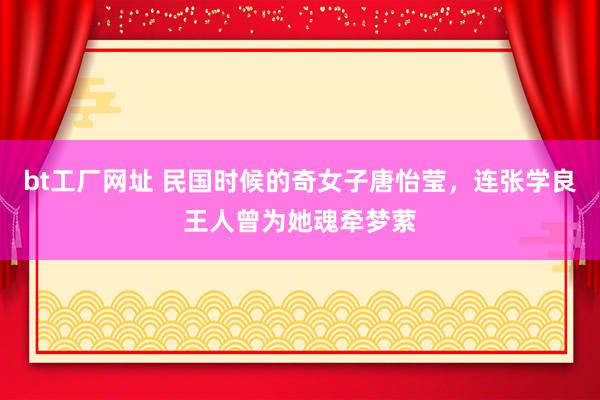 bt工厂网址 民国时候的奇女子唐怡莹，连张学良王人曾为她魂牵梦萦